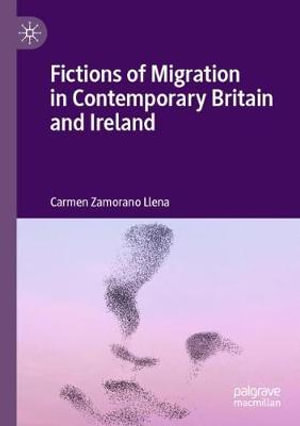 Fictions of Migration in Contemporary Britain and Ireland

Carmen Zamorano Llena

palgrave macmillan